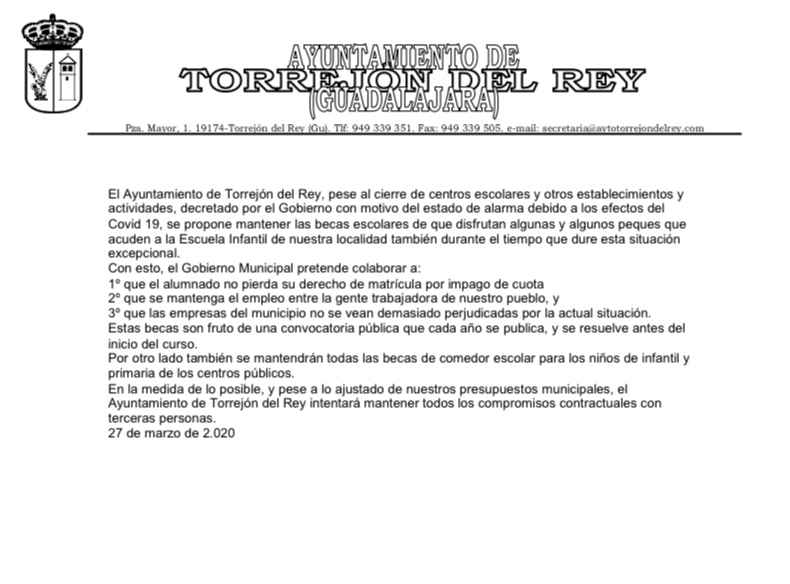 AYUNTAMIENTO DE
TORREJÓN DEL REY
(GUADALAJARA)

Pza. Mayor, 1. 19174-Torrejón del Rey (Gu). Tlf: 949 339 351. Fax: 949 339 505. e-mail: secretaria@aytotorrejondelrey.com

El Ayuntamiento de Torrejón del Rey, pese al cierre de centros escolares y otros establecimientos y actividades, decretado por el Gobierno con motivo del estado de alarma debido a los efectos del Covid 19, se propone mantener las becas escolares de que disfrutan algunas y algunos peques que acuden a la Escuela Infantil de nuestra localidad también durante el tiempo que dure esta situación excepcional.
Con esto, el Gobierno Municipal pretende colaborar a:
1º que el alumnado no pierda su derecho de matrícula por impago de cuota
2º que se mantenga el empleo entre la gente trabajadora de nuestro pueblo, y
3º que las empresas del municipio no se vean demasiado perjudicadas por la actual situación.
Estas becas son fruto de una convocatoria pública que cada año se publica, y se resuelve antes del inicio del curso.
Por otro lado también se mantendrán todas las becas de comedor escolar para los niños de infantil y primaria de los centros públicos.
En la medida de lo posible, y pese a lo ajustado de nuestros presupuestos municipales, el Ayuntamiento de Torrejón del Rey intentará mantener todos los compromisos contractuales con terceras personas.
27 de marzo de 2.020